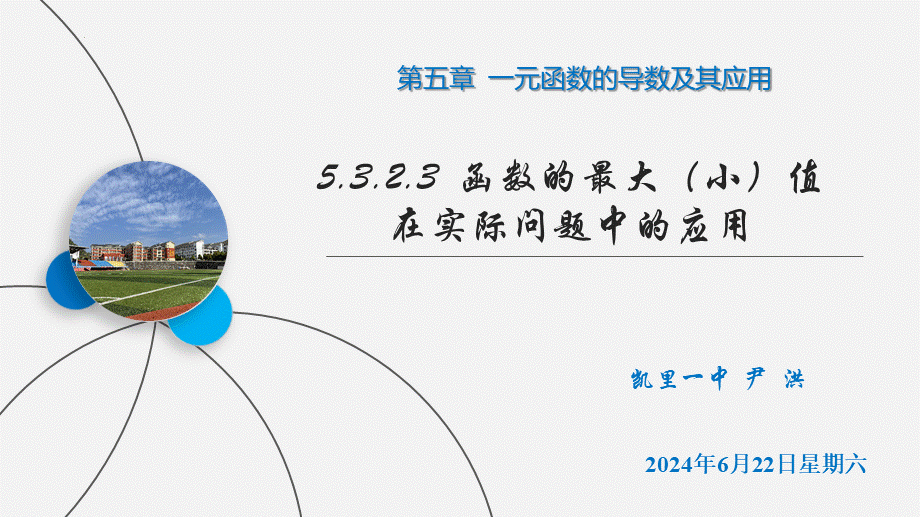 第五章 一元函数的导数及其应用

5.3.2.3 函数的最大（小）值在实际问题中的应用

凯里一中 尹 洪

2024年6月22日星期六